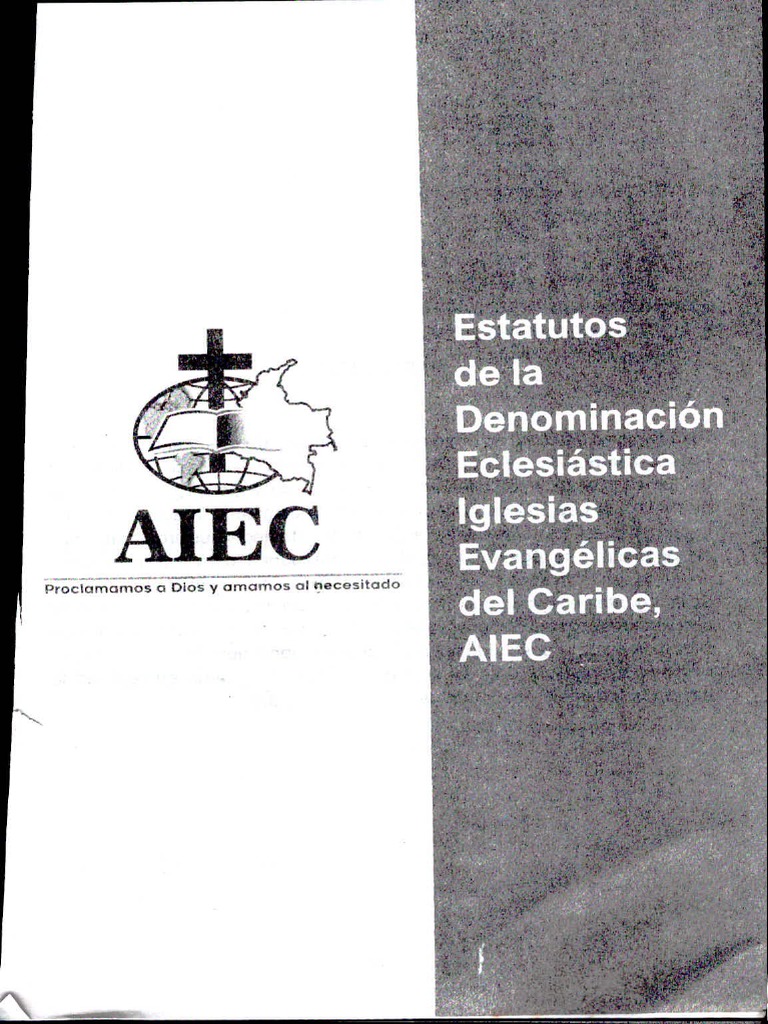 AIEC

Proclamamos a Dios y amamos al necesitado

Estatutos de la Denominación Eclesiástica Iglesias Evangélicas del Caribe, AIEC